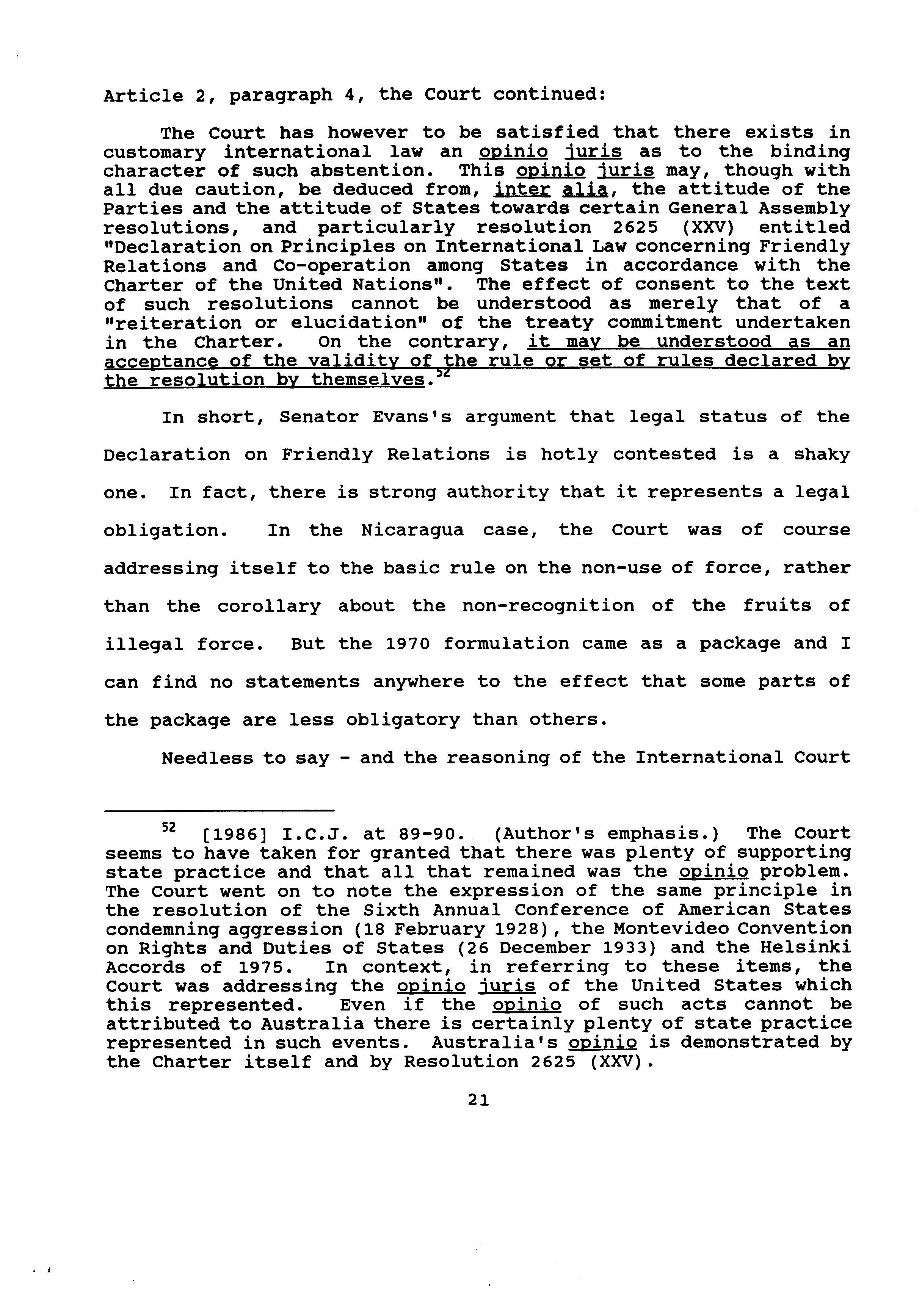 Article 2, paragraph 4, the Court continued:

The Court has however to be satisfied that there exists in customary international law an opinio juris as to the binding character of such abstention. This opinio juris may, though with all due caution, be deduced from, inter alia, the attitude of the Parties and the attitude of States towards certain General Assembly resolutions, and particularly resolution 2625 (XXV) entitled "Declaration on Principles on International Law concerning Friendly Relations and Co-operation among States in accordance with the Charter of the United Nations". The effect of consent to the text of such resolutions cannot be understood as merely that of a "reiteration or elucidation" of the treaty commitment undertaken in the Charter. On the contrary, it may be understood as an acceptance of the validity of the rule or set of rules declared by the resolution by themselves.$^{52}$

In short, Senator Evans's argument that legal status of the Declaration on Friendly Relations is hotly contested is a shaky one. In fact, there is strong authority that it represents a legal obligation. In the Nicaragua case, the Court was of course addressing itself to the basic rule on the non-use of force, rather than the corollary about the non-recognition of the fruits of illegal force. But the 1970 formulation came as a package and I can find no statements anywhere to the effect that some parts of the package are less obligatory than others.

Needless to say - and the reasoning of the International Court

$^{52}$ [1986] I.C.J. at 89-90. (Author's emphasis.) The Court seems to have taken for granted that there was plenty of supporting state practice and that all that remained was the opinio problem. The Court went on to note the expression of the same principle in the resolution of the Sixth Annual Conference of American States condemning aggression (18 February 1928), the Montevideo Convention on Rights and Duties of States (26 December 1933) and the Helsinki Accords of 1975. In context, in referring to these items, the Court was addressing the opinio juris of the United States which this represented. Even if the opinio of such acts cannot be attributed to Australia there is certainly plenty of state practice represented in such events. Australia's opinio is demonstrated by the Charter itself and by Resolution 2625 (XXV).

21